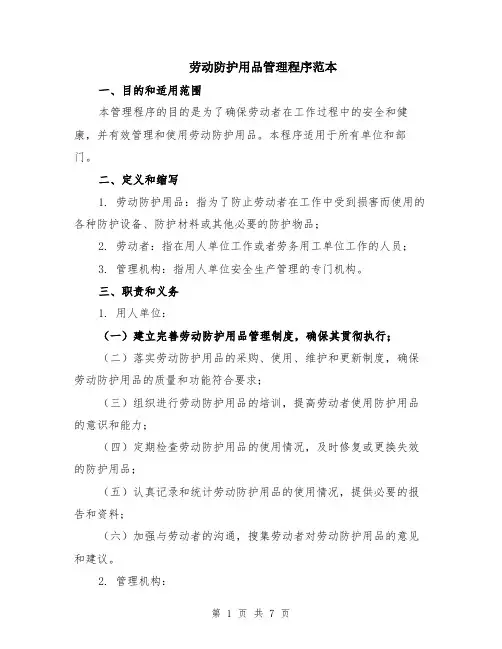 劳动防护用品管理程序范本

一、目的和适用范围

本管理程序的目的是为了确保劳动者在工作过程中的安全和健康，并有效管理和使用劳动防护用品。本程序适用于所有单位和部门。

二、定义和缩写

1. 劳动防护用品：指为了防止劳动者在工作中受到损害而使用的各种防护设备、防护材料或其他必要的防护物品；

2. 劳动者：指在用人单位工作或者劳务用工单位工作的人员；

3. 管理机构：指用人单位安全生产管理的专门机构。

三、职责和义务

1. 用人单位：

（一）建立完善劳动防护用品管理制度，确保其贯彻执行；

（二）落实劳动防护用品的采购、使用、维护和更新制度，确保劳动防护用品的质量和功能符合要求；

（三）组织进行劳动防护用品的培训，提高劳动者使用防护用品的意识和能力；

（四）定期检查劳动防护用品的使用情况，及时修复或更换失效的防护用品；

（五）认真记录和统计劳动防护用品的使用情况，提供必要的报告和资料；

（六）加强与劳动者的沟通，搜集劳动者对劳动防护用品的意见和建议。

2. 管理机构：

第 1 页 共 7 页